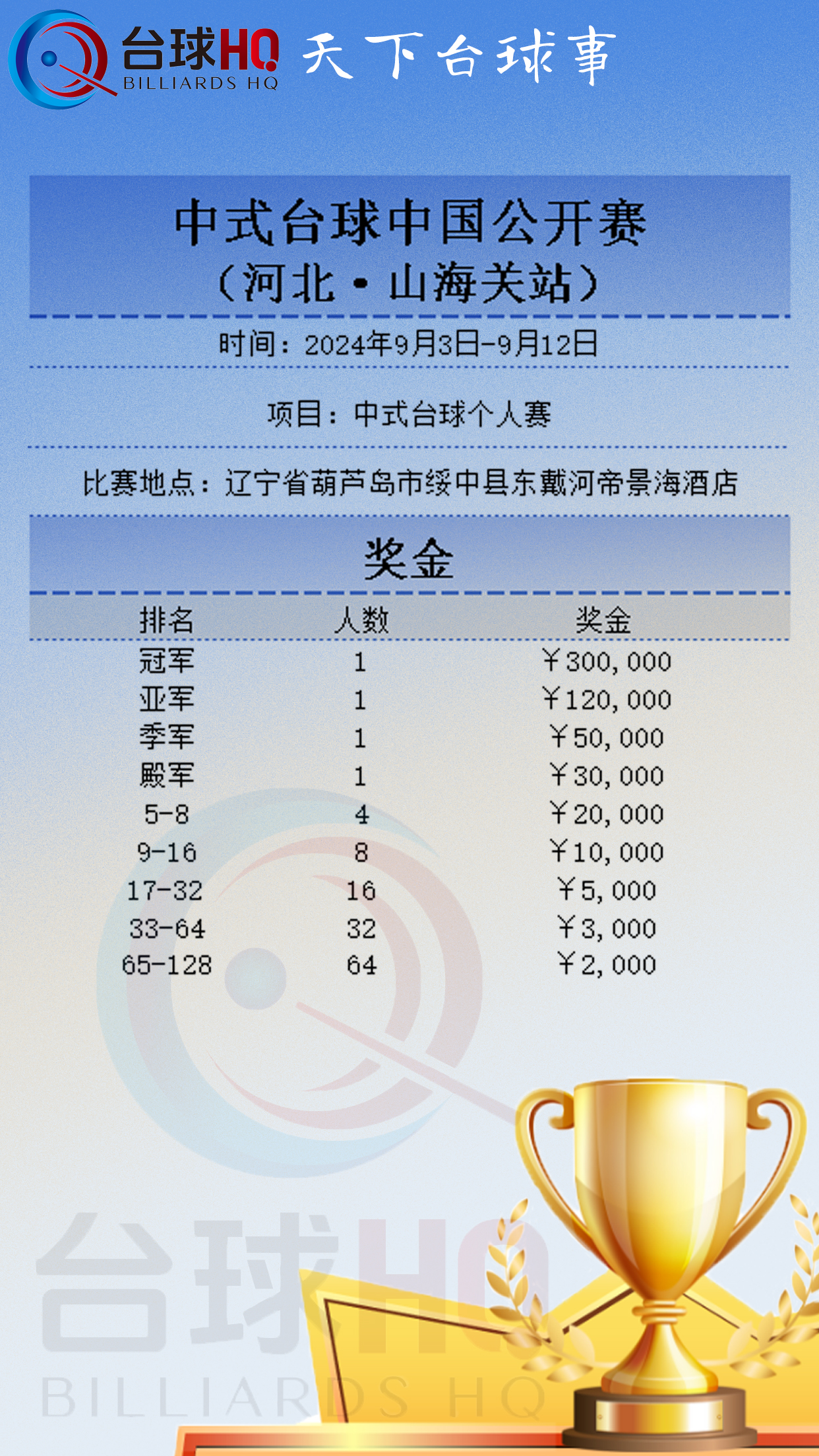 台球HQ
BILLIARDS HQ
天下台球事

中式台球中国公开赛
（河北·山海关站）

时间：2024年9月3日-9月12日

项目：中式台球个人赛

比赛地点：辽宁省葫芦岛市绥中县东戴河帝景海酒店

奖金

| 排名 | 人数 | 奖金 |
|---|---|---|
| 冠军 | 1 | ￥300,000 |
| 亚军 | 1 | ￥120,000 |
| 季军 | 1 | ￥50,000 |
| 殿军 | 1 | ￥30,000 |
| 5-8 | 4 | ￥20,000 |
| 9-16 | 8 | ￥10,000 |
| 17-32 | 16 | ￥5,000 |
| 33-64 | 32 | ￥3,000 |
| 65-128 | 64 | ￥2,000 |

台球HQ
BILLIARDS HQ